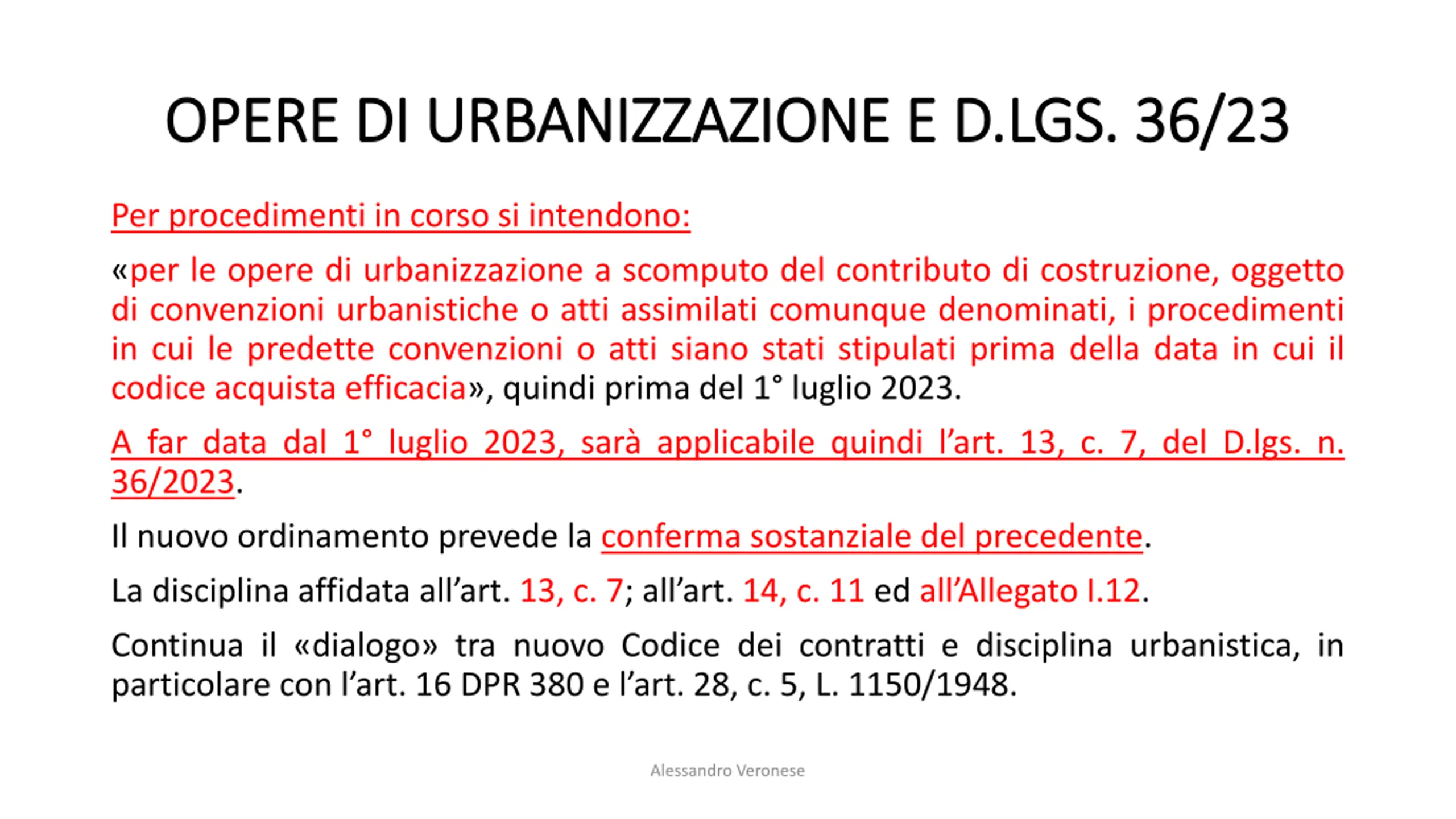 OPERE DI URBANIZZAZIONE E D.LGS. 36/23

Per procedimenti in corso si intendono:

«per le opere di urbanizzazione a scomputo del contributo di costruzione, oggetto di convenzioni urbanistiche o atti assimilati comunque denominati, i procedimenti in cui le predette convenzioni o atti siano stati stipulati prima della data in cui il codice acquista efficacia», quindi prima del 1° luglio 2023.

A far data dal 1° luglio 2023, sarà applicabile quindi l'art. 13, c. 7, del D.lgs. n. 36/2023.

Il nuovo ordinamento prevede la conferma sostanziale del precedente.

La disciplina affidata all'art. 13, c. 7; all'art. 14, c. 11 ed all'Allegato I.12.

Continua il «dialogo» tra nuovo Codice dei contratti e disciplina urbanistica, in particolare con l'art. 16 DPR 380 e l'art. 28, c. 5, L. 1150/1948.

Alessandro Veronese